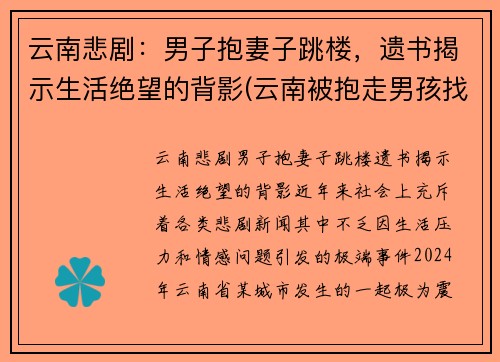 云南悲剧：男子抱妻子跳楼，遗书揭示生活绝望的背影(云南被抱走男孩找

云南悲剧男子抱妻子跳楼遗书揭示生活绝望的背影近年来社会上充斥着各类悲剧新闻其中不乏因生活压力和情感问题引发的极端事件2024年云南省某城市发生的一起极为震